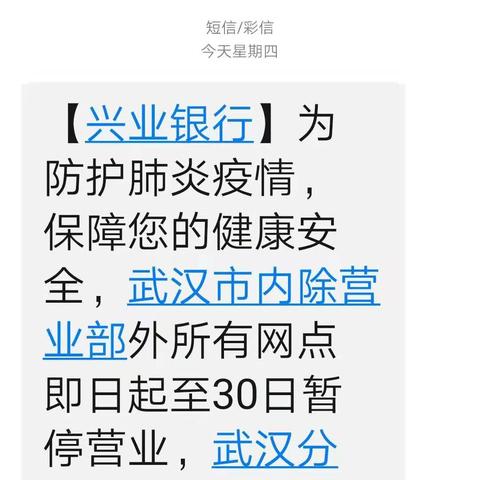 短信/彩信
今天星期四

【兴业银行】为防护肺炎疫情，保障您的健康安全，武汉市内除营业部外所有网点即日起至30日暂停营业，武汉分